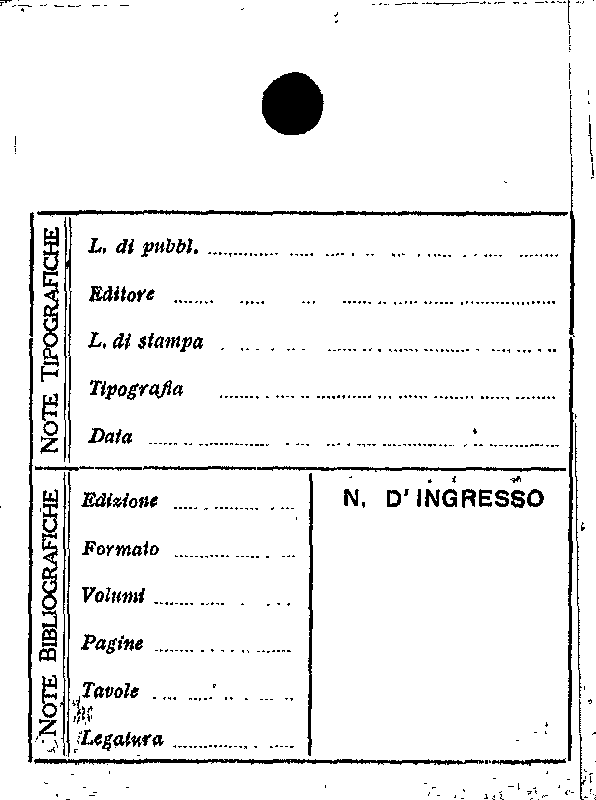 NOTE TIPOGRAFICHE

L. di pubbl. ____

Editore ____

L. di stampa ____

Tipografia ____

Data ____

NOTE BIBLIOGRAFICHE

Edizione ____

Formato ____

Volumi ____

Pagine ____

Tavole ____

Legatura ____

N. D'INGRESSO